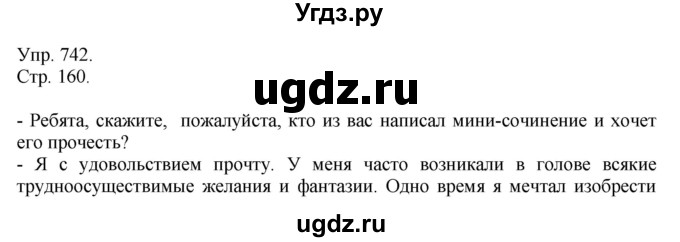 Угдз.ру

Упр. 742.
Стр. 160.

ugdz.ru

- Ребята, скажите, пожалуйста, кто из вас написал мини-сочинение и хочет его прочесть?
- Я с удовольствием прочту. У меня часто возникали в голове всякие трудноосуществимые желания и фантазии. Одно время я мечтал изобрести

ugdz.ru